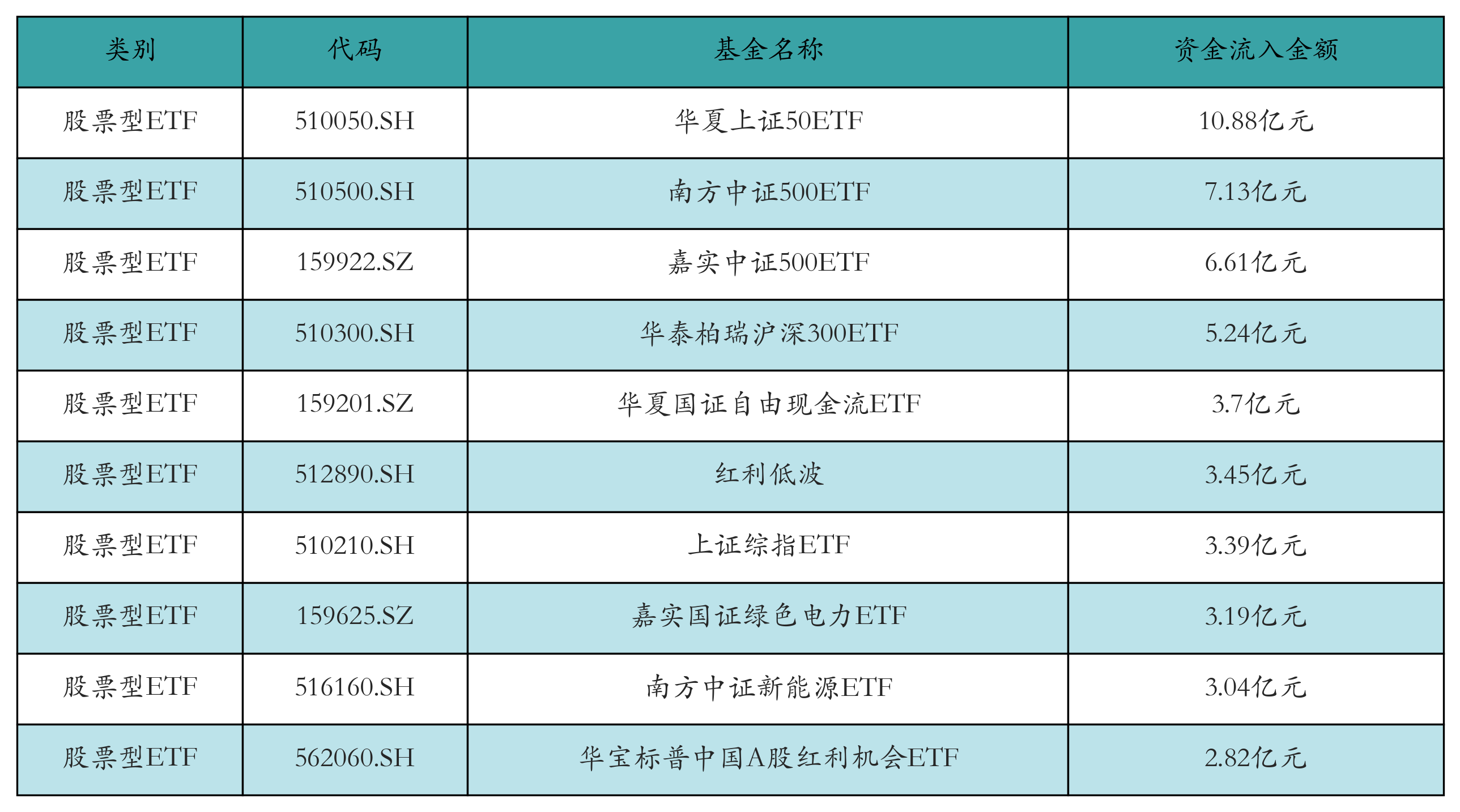 | 类别 | 代码 | 基金名称 | 资金流入金额 |
|---|---|---|---|
| 股票型ETF | 510050.SH | 华夏上证50ETF | 10.88亿元 |
| 股票型ETF | 510500.SH | 南方中证500ETF | 7.13亿元 |
| 股票型ETF | 159922.SZ | 嘉实中证500ETF | 6.61亿元 |
| 股票型ETF | 510300.SH | 华泰柏瑞沪深300ETF | 5.24亿元 |
| 股票型ETF | 159201.SZ | 华夏国证自由现金流ETF | 3.7亿元 |
| 股票型ETF | 512890.SH | 红利低波 | 3.45亿元 |
| 股票型ETF | 510210.SH | 上证综指ETF | 3.39亿元 |
| 股票型ETF | 159625.SZ | 嘉实国证绿色电力ETF | 3.19亿元 |
| 股票型ETF | 516160.SH | 南方中证新能源ETF | 3.04亿元 |
| 股票型ETF | 562060.SH | 华宝标普中国A股红利机会ETF | 2.82亿元 |